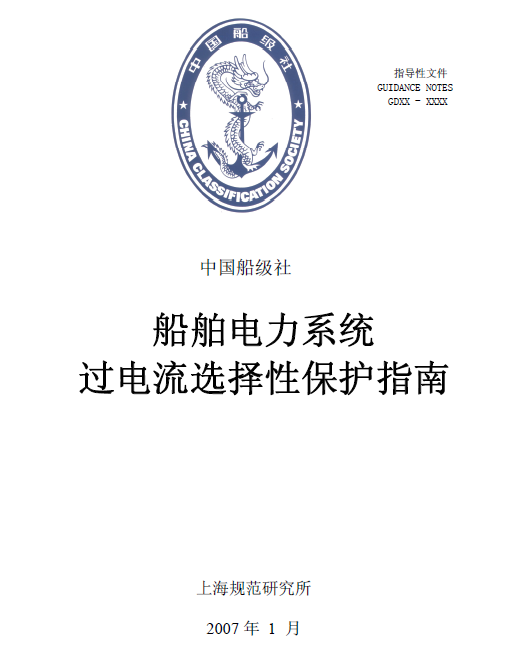 中国船级社

CHINA CLASSIFICATION SOCIETY

指导性文件
GUIDANCE NOTES
GDXX - XXXX

中国船级社

船舶电力系统
过电流选择性保护指南

上海规范研究所

2007 年 1 月